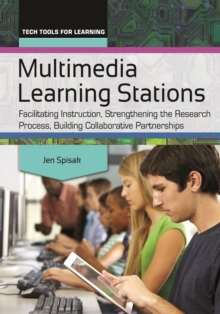 TECH TOOLS FOR LEARNING

Multimedia Learning Stations

Facilitating Instruction, Strengthening the Research Process, Building Collaborative Partnerships

Jen Spisak